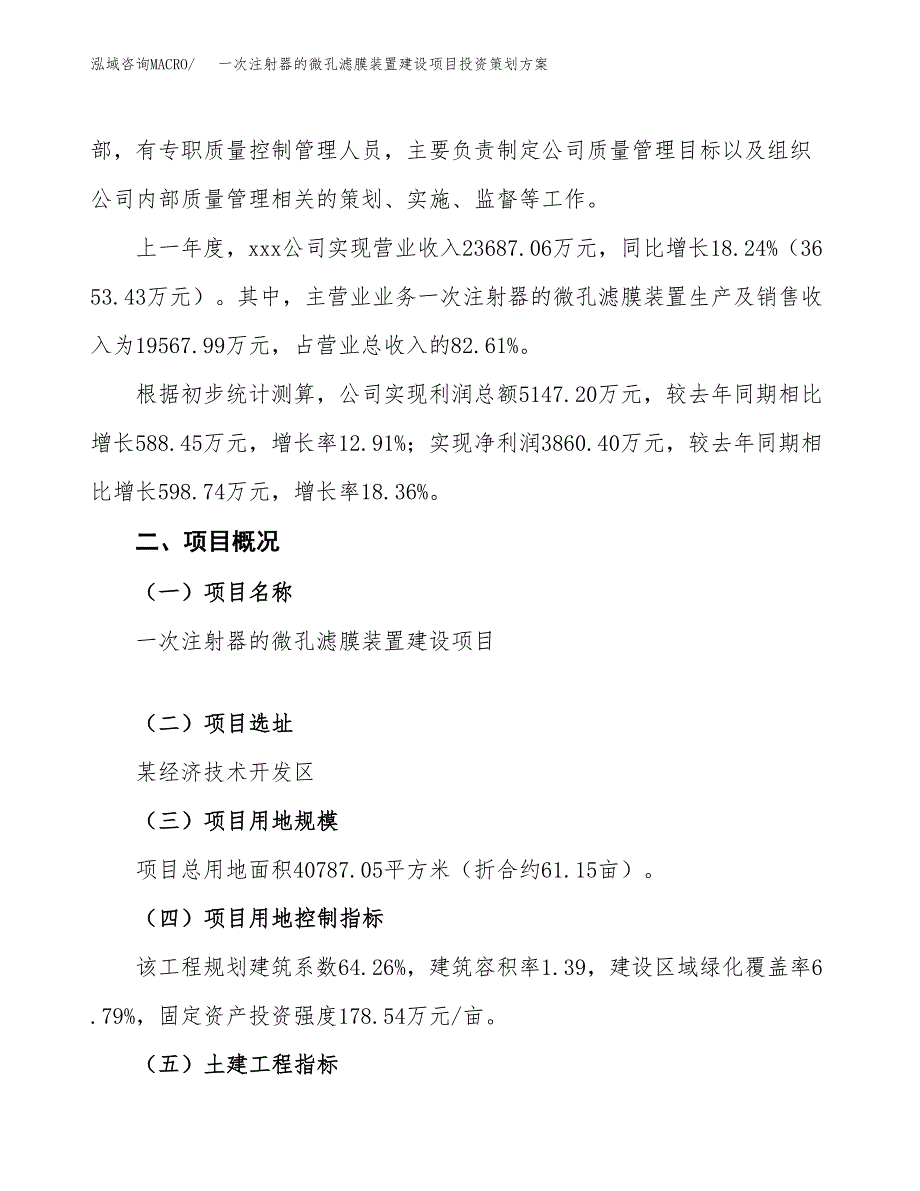 泓域咨询MACRO/ 一次注射器的微孔滤膜装置建设项目投资策划方案

部，有专职质量控制管理人员，主要负责制定公司质量管理目标以及组织公司内部质量管理相关的策划、实施、监督等工作。

上一年度，xxx公司实现营业收入23687.06万元，同比增长18.24%（3653.43万元）。其中，主营业业务一次注射器的微孔滤膜装置生产及销售收入为19567.99万元，占营业总收入的82.61%。

根据初步统计测算，公司实现利润总额5147.20万元，较去年同期相比增长588.45万元，增长率12.91%；实现净利润3860.40万元，较去年同期相比增长598.74万元，增长率18.36%。

二、项目概况

（一）项目名称

一次注射器的微孔滤膜装置建设项目

（二）项目选址

某经济技术开发区

（三）项目用地规模

项目总用地面积40787.05平方米（折合约61.15亩）。

（四）项目用地控制指标

该工程规划建筑系数64.26%，建筑容积率1.39，建设区域绿化覆盖率6.79%，固定资产投资强度178.54万元/亩。

（五）土建工程指标